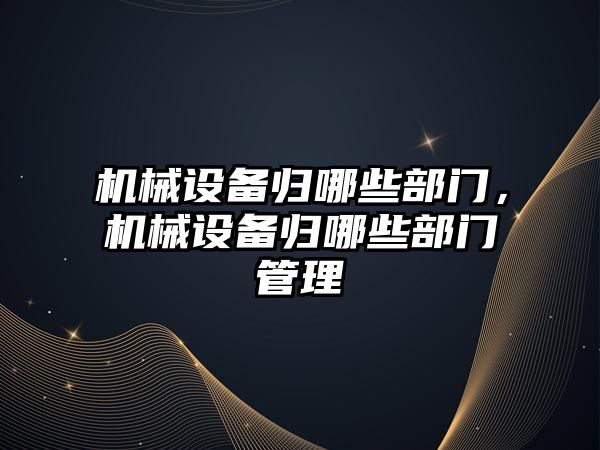 机械设备归哪些部门，机械设备归哪些部门管理